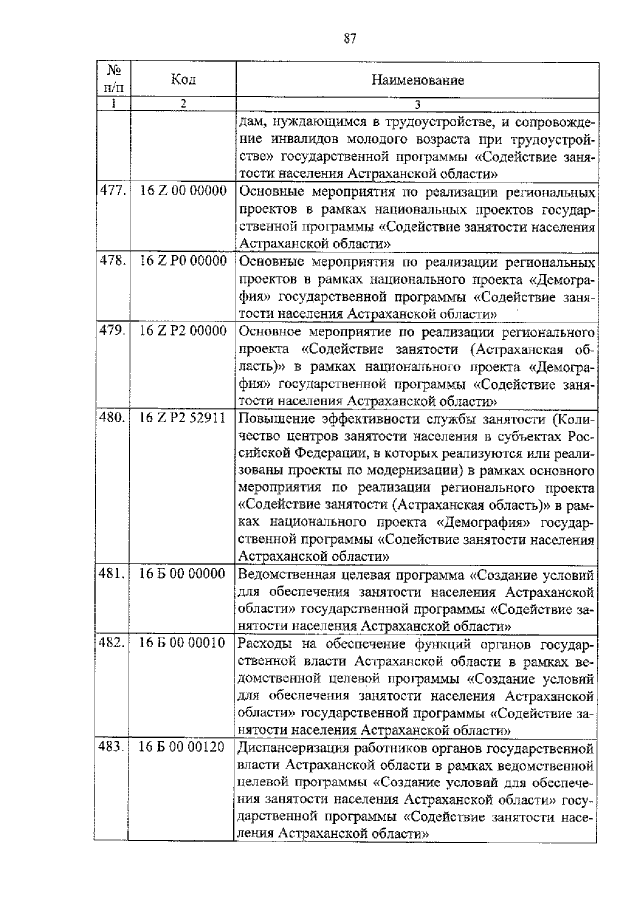 87

| № п/п | Код | Наименование |
|---|---|---|
| 1 | 2 | 3 |
| | | дам, нуждающимся в трудоустройстве, и сопровождение инвалидов молодого возраста при трудоустройстве» государственной программы «Содействие занятости населения Астраханской области» |
| 477. | 16 Z 00 00000 | Основные мероприятия по реализации региональных проектов в рамках национальных проектов государственной программы «Содействие занятости населения Астраханской области» |
| 478. | 16 Z P0 00000 | Основные мероприятия по реализации региональных проектов в рамках национального проекта «Демография» государственной программы «Содействие занятости населения Астраханской области» |
| 479. | 16 Z P2 00000 | Основное мероприятие по реализации регионального проекта «Содействие занятости (Астраханская область)» в рамках национального проекта «Демография» государственной программы «Содействие занятости населения Астраханской области» |
| 480. | 16 Z P2 52911 | Повышение эффективности службы занятости (Количество центров занятости населения в субъектах Российской Федерации, в которых реализуются или реализованы проекты по модернизации) в рамках основного мероприятия по реализации регионального проекта «Содействие занятости (Астраханская область)» в рамках национального проекта «Демография» государственной программы «Содействие занятости населения Астраханской области» |
| 481. | 16 Б 00 00000 | Ведомственная целевая программа «Создание условий для обеспечения занятости населения Астраханской области» государственной программы «Содействие занятости населения Астраханской области» |
| 482. | 16 Б 00 00010 | Расходы на обеспечение функций органов государственной власти Астраханской области в рамках ведомственной целевой программы «Создание условий для обеспечения занятости населения Астраханской области» государственной программы «Содействие занятости населения Астраханской области» |
| 483. | 16 Б 00 00120 | Диспансеризация работников органов государственной власти Астраханской области в рамках ведомственной целевой программы «Создание условий для обеспечения занятости населения Астраханской области» государственной программы «Содействие занятости населения Астраханской области» |